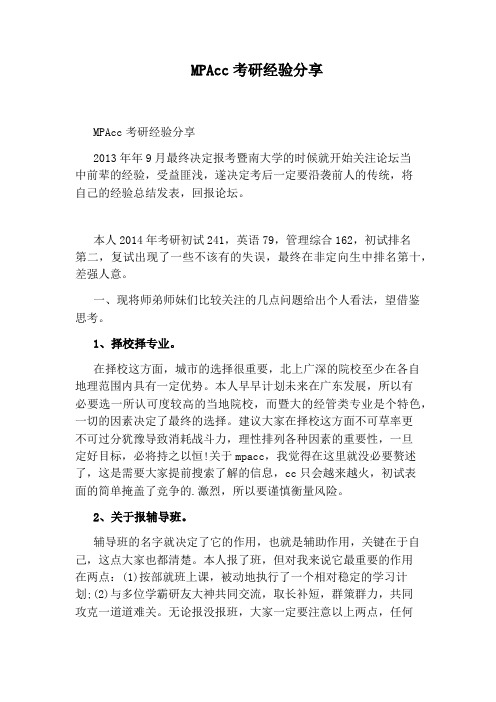 MPAcc 考研经验分享

MPAcc 考研经验分享

2013 年年 9 月最终决定报考暨南大学的时候就开始关注论坛当中前辈的经验，受益匪浅，遂决定考后一定要沿袭前人的传统，将自己的经验总结发表，回报论坛。

本人 2014 年考研初试 241，英语 79，管理综合 162，初试排名第二，复试出现了一些不该有的失误，最终在非定向生中排名第十，差强人意。

一、现将师弟师妹们比较关注的几点问题给出个人看法，望借鉴思考。

1、择校择专业。

在择校这方面，城市的选择很重要，北上广深的院校至少在各自地理范围内具有一定优势。本人早早计划未来在广东发展，所以有必要选一所认可度较高的当地院校，而暨大的经管类专业是个特色，一切的因素决定了最终的选择。建议大家在择校这方面不可草率更不可过分犹豫导致消耗战斗力，理性排列各种因素的重要性，一旦定好目标，必将持之以恒!关于 mpacc，我觉得在这里就没必要赘述了，这是需要大家提前搜索了解的信息，cc 只会越来越火，初试表面的简单掩盖了竞争的.激烈，所以要谨慎衡量风险。

2、关于报辅导班。

辅导班的名字就决定了它的作用，也就是辅助作用，关键在于自己，这点大家也都清楚。本人报了班，但对我来说它最重要的作用在两点：(1)按部就班上课，被动地执行了一个相对稳定的学习计划;(2)与多位学霸研友大神共同交流，取长补短，群策群力，共同攻克一道道难关。无论报没报班，大家一定要注意以上两点，任何